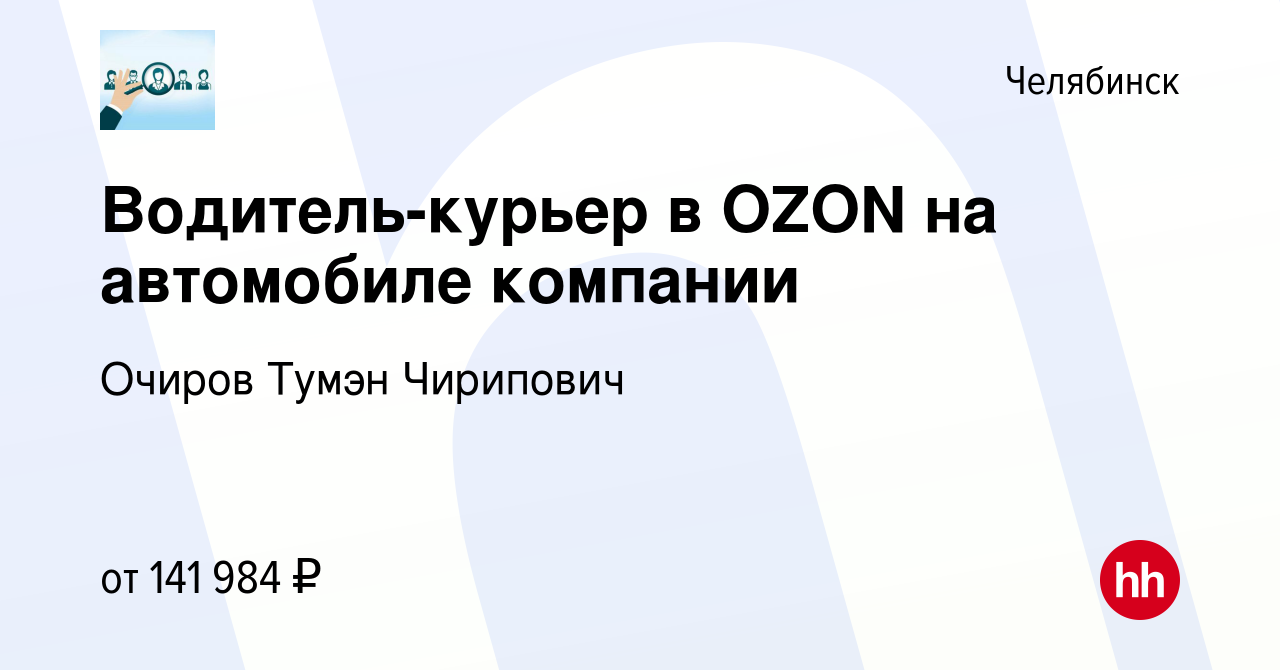 Челябинск

Водитель-курьер в OZON на автомобиле компании

Очиров Тумэн Чирипович

от 141 984 ₽

hh